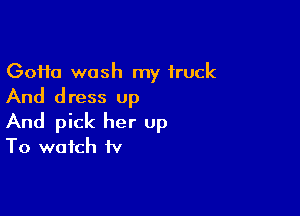 Gotta wash my truck
And dress up
And pick her up
To watch tv